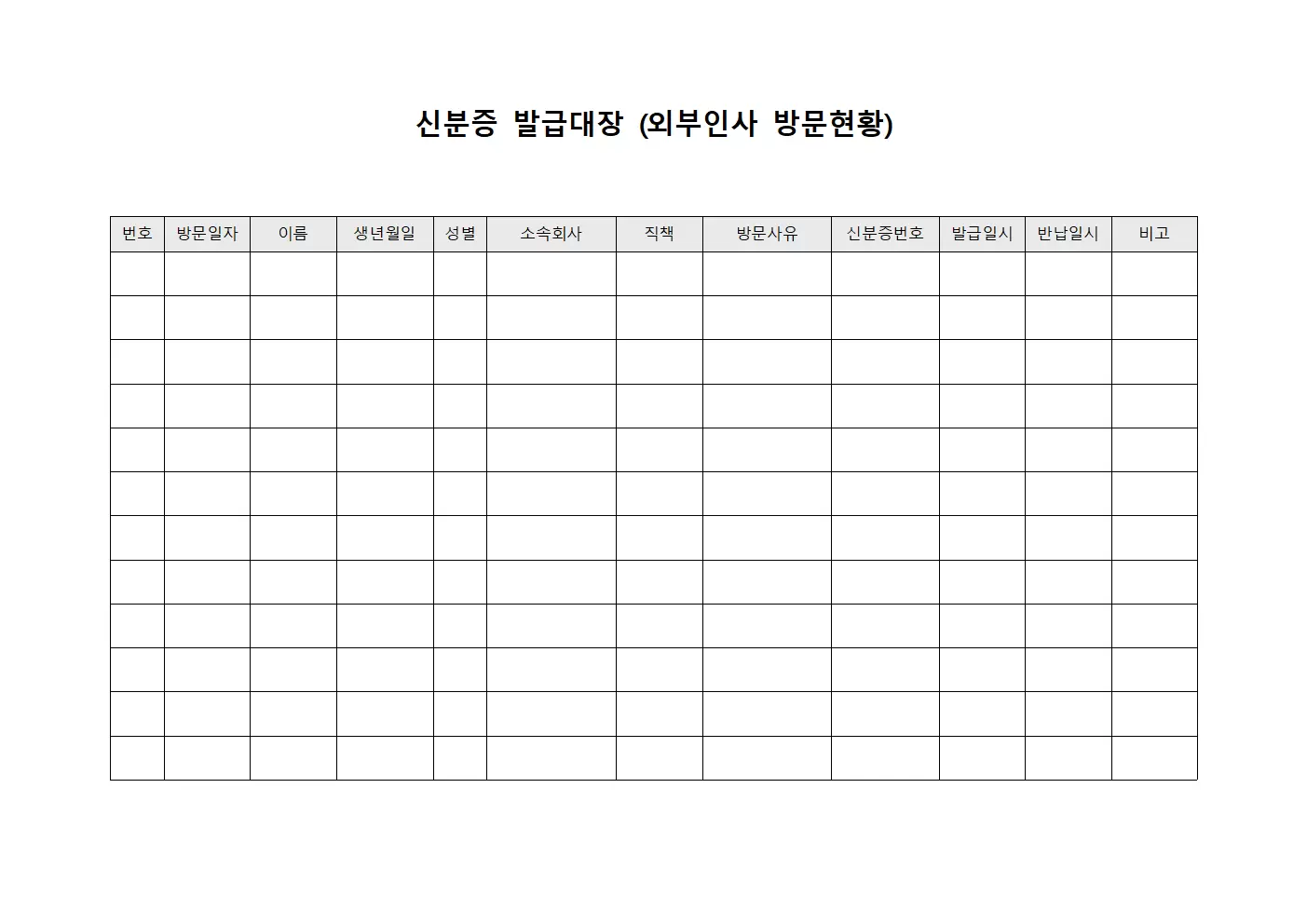 신분증 발급대장 (외부인사 방문현황)

| 번호 | 방문일자 | 이름 | 생년월일 | 성별 | 소속회사 | 직책 | 방문사유 | 신분증번호 | 발급일시 | 반납일시 | 비고 |
|---|---|---|---|---|---|---|---|---|---|---|---|
| | | | | | | | | | | | |
| | | | | | | | | | | | |
| | | | | | | | | | | | |
| | | | | | | | | | | | |
| | | | | | | | | | | | |
| | | | | | | | | | | | |
| | | | | | | | | | | | |
| | | | | | | | | | | | |
| | | | | | | | | | | | |
| | | | | | | | | | | | |
| | | | | | | | | | | | |
| | | | | | | | | | | | |